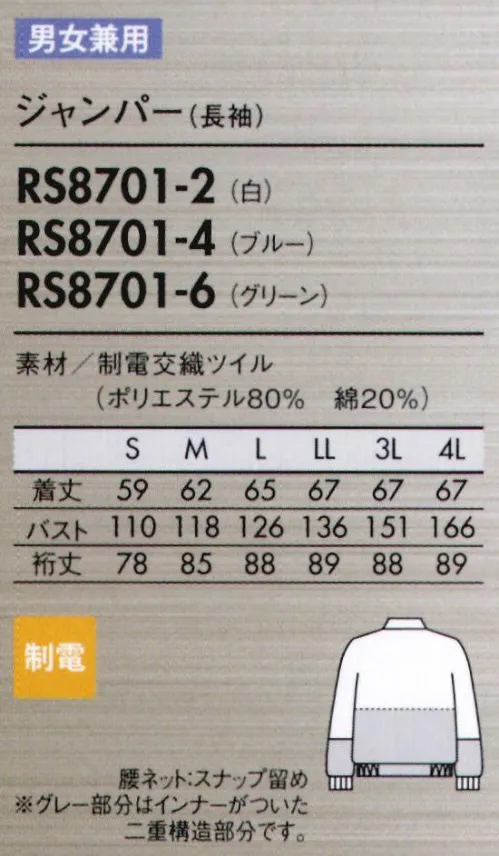 男女兼用

ジャンパー（長袖）

RS8701-2（白）
RS8701-4（ブルー）
RS8701-6（グリーン）

素材／制電交織ツイル
（ポリエステル80%　綿20%）

| | S | M | L | LL | 3L | 4L |
|---|---|---|---|---|---|---|
| 着丈 | 59 | 62 | 65 | 67 | 67 | 67 |
| バスト | 110 | 118 | 126 | 136 | 151 | 166 |
| 裄丈 | 78 | 85 | 88 | 89 | 88 | 89 |

制電

腰ネット:スナップ留め
※グレー部分はインナーがついた二重構造部分です。